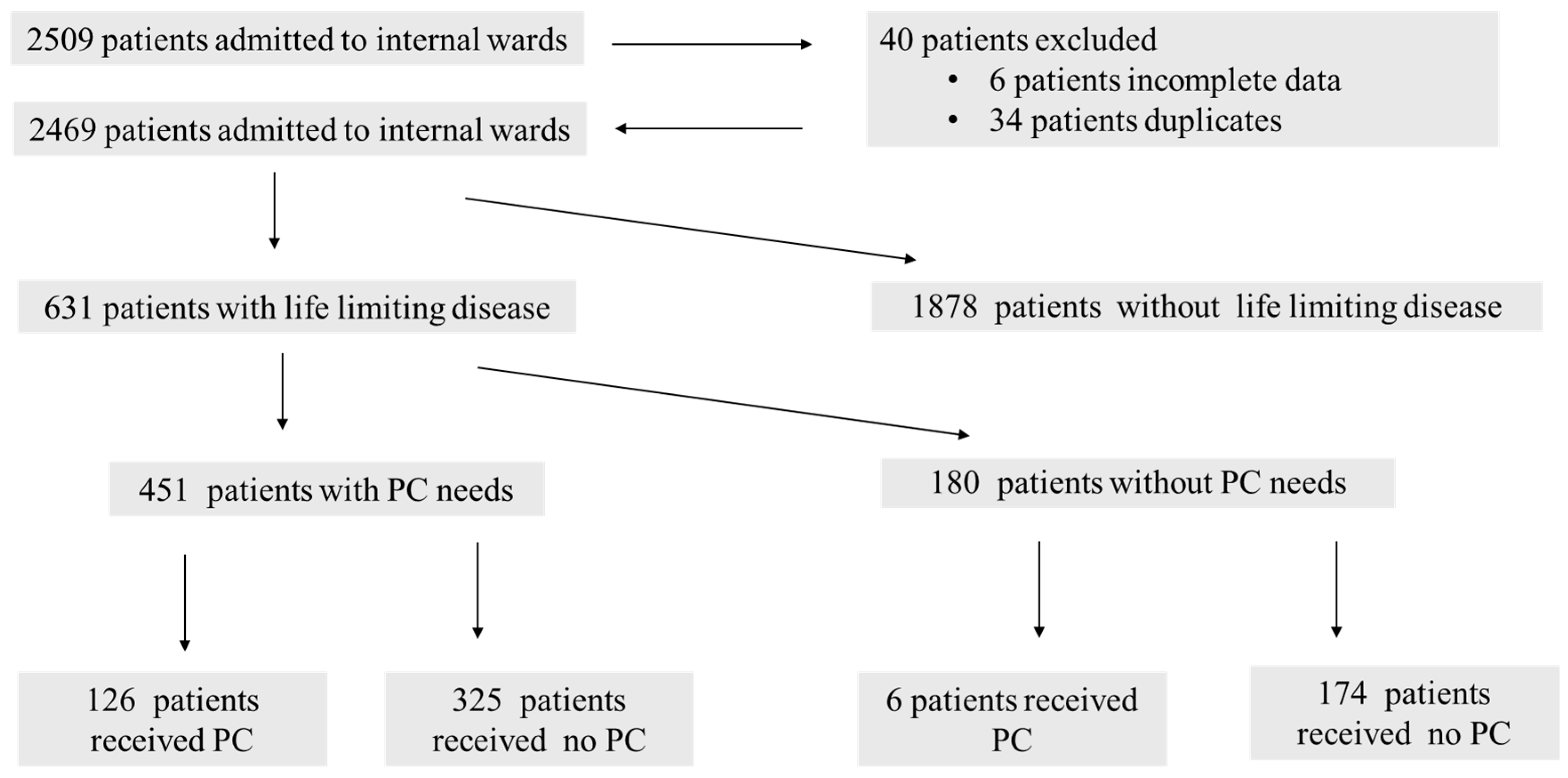 2509 patients admitted to internal wards

40 patients excluded
• 6 patients incomplete data
• 34 patients duplicates

2469 patients admitted to internal wards

631 patients with life limiting disease

1878 patients without life limiting disease

451 patients with PC needs

180 patients without PC needs

126 patients received PC

325 patients received no PC

6 patients received PC

174 patients received no PC